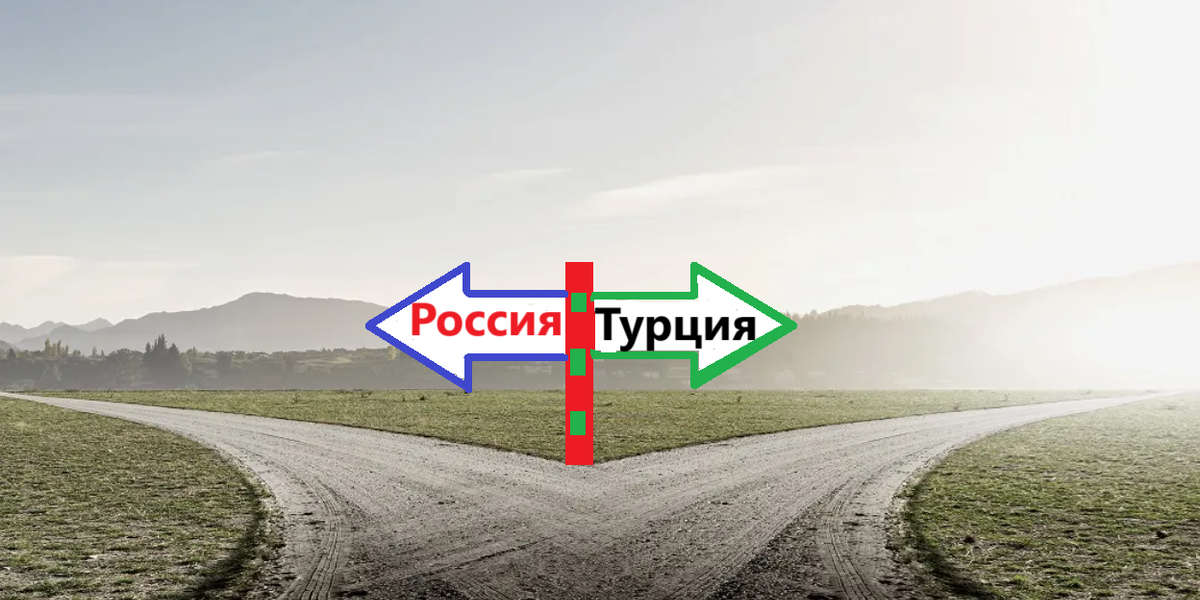 Россия Турция